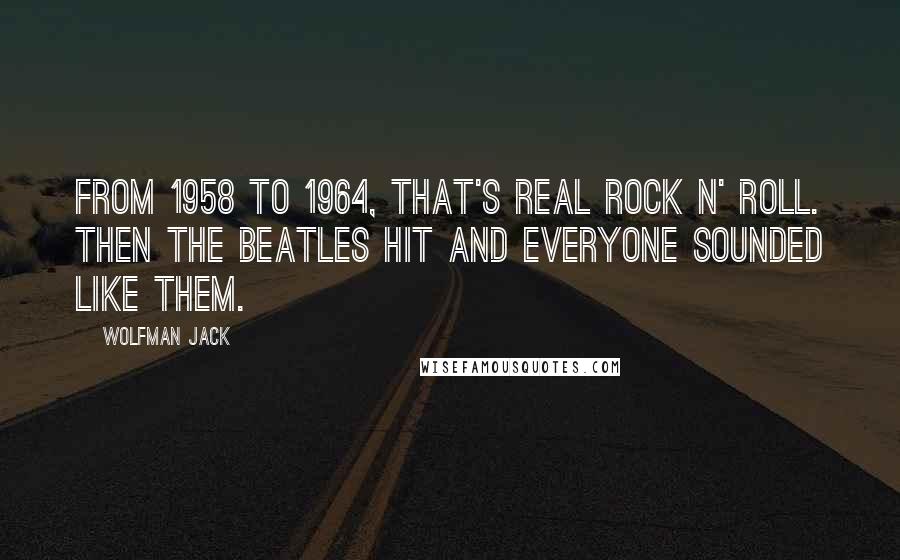 FROM 1958 TO 1964, THAT'S REAL ROCK N' ROLL. THEN THE BEATLES HIT AND EVERYONE SOUNDED LIKE THEM.

WOLFMAN JACK

WISEFAMOUSQUOTES.COM